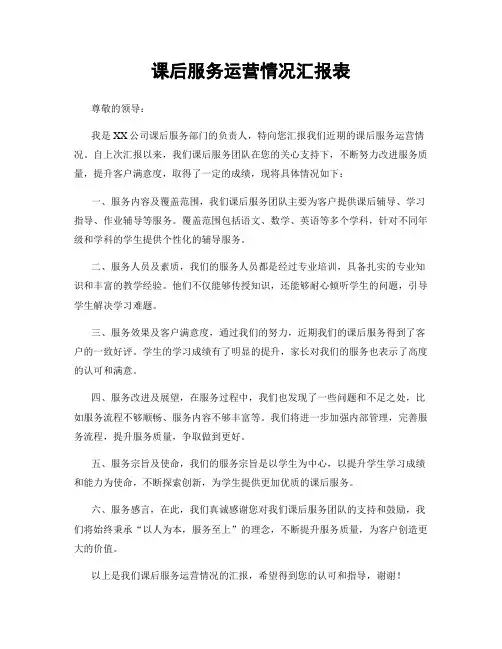 课后服务运营情况汇报表

尊敬的领导：

我是XX公司课后服务部门的负责人，特向您汇报我们近期的课后服务运营情况。自上次汇报以来，我们课后服务团队在您的关心支持下，不断努力改进服务质量，提升客户满意度，取得了一定的成绩，现将具体情况如下：

一、服务内容及覆盖范围，我们课后服务团队主要为客户提供课后辅导、学习指导、作业辅导等服务。覆盖范围包括语文、数学、英语等多个学科，针对不同年级和学科的学生提供个性化的辅导服务。

二、服务人员及素质，我们的服务人员都是经过专业培训，具备扎实的专业知识和丰富的教学经验。他们不仅能够传授知识，还能够耐心倾听学生的问题，引导学生解决学习难题。

三、服务效果及客户满意度，通过我们的努力，近期我们的课后服务得到了客户的一致好评。学生的学习成绩有了明显的提升，家长对我们的服务也表示了高度的认可和满意。

四、服务改进及展望，在服务过程中，我们也发现了一些问题和不足之处，比如服务流程不够顺畅、服务内容不够丰富等。我们将进一步加强内部管理，完善服务流程，提升服务质量，争取做到更好。

五、服务宗旨及使命，我们的服务宗旨是以学生为中心，以提升学生学习成绩和能力为使命，不断探索创新，为学生提供更加优质的课后服务。

六、服务感言，在此，我们真诚感谢您对我们课后服务团队的支持和鼓励，我们将始终秉承“以人为本，服务至上”的理念，不断提升服务质量，为客户创造更大的价值。

以上是我们课后服务运营情况的汇报，希望得到您的认可和指导，谢谢！